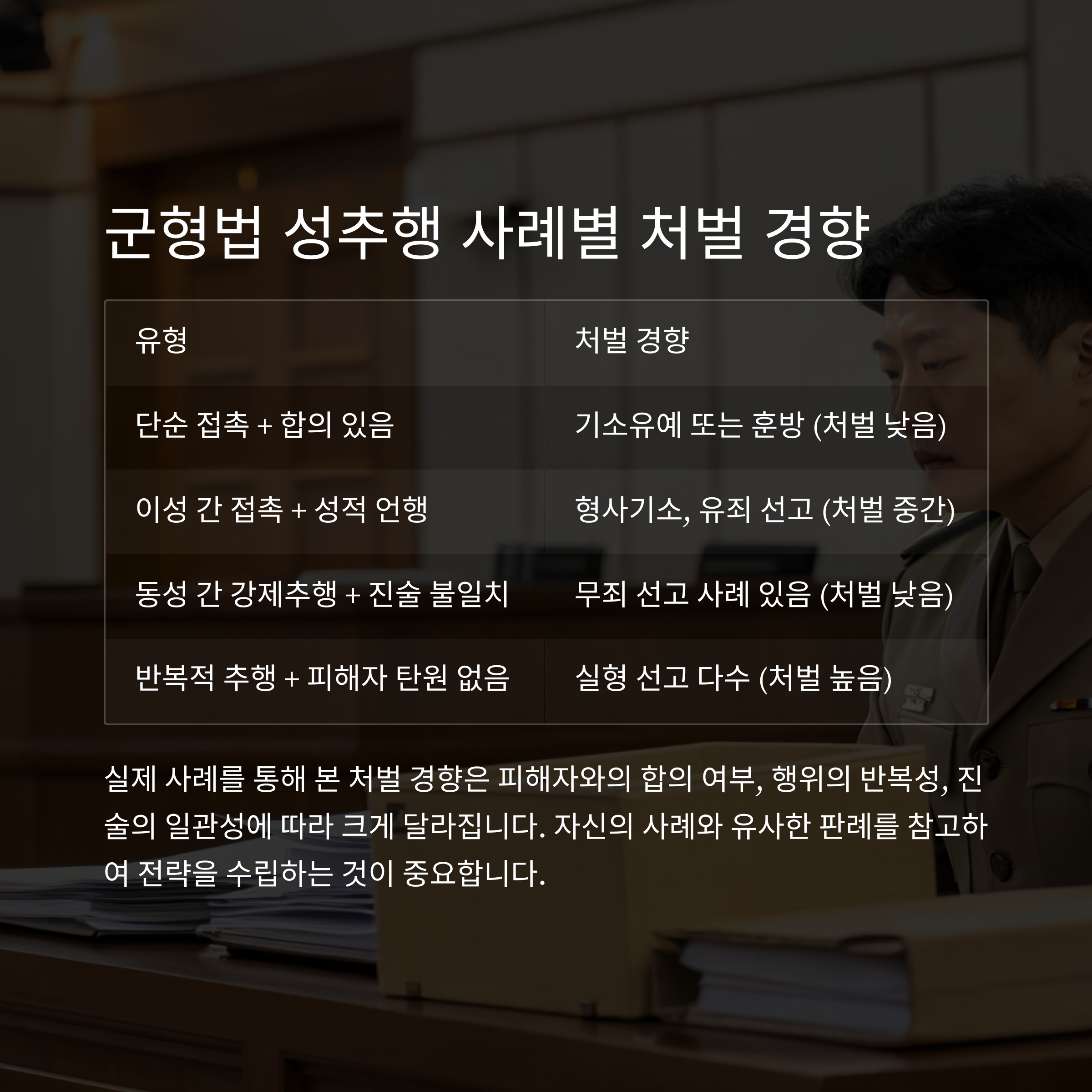 군형법 성추행 사례별 처벌 경향

| 유형 | 처벌 경향 |
|---|---|
| 단순 접촉 + 합의 있음 | 기소유예 또는 훈방 (처벌 낮음) |
| 이성 간 접촉 + 성적 언행 | 형사기소, 유죄 선고 (처벌 중간) |
| 동성 간 강제추행 + 진술 불일치 | 무죄 선고 사례 있음 (처벌 낮음) |
| 반복적 추행 + 피해자 탄원 없음 | 실형 선고 다수 (처벌 높음) |

실제 사례를 통해 본 처벌 경향은 피해자와의 합의 여부, 행위의 반복성, 진술의 일관성에 따라 크게 달라집니다. 자신의 사례와 유사한 판례를 참고하여 전략을 수립하는 것이 중요합니다.